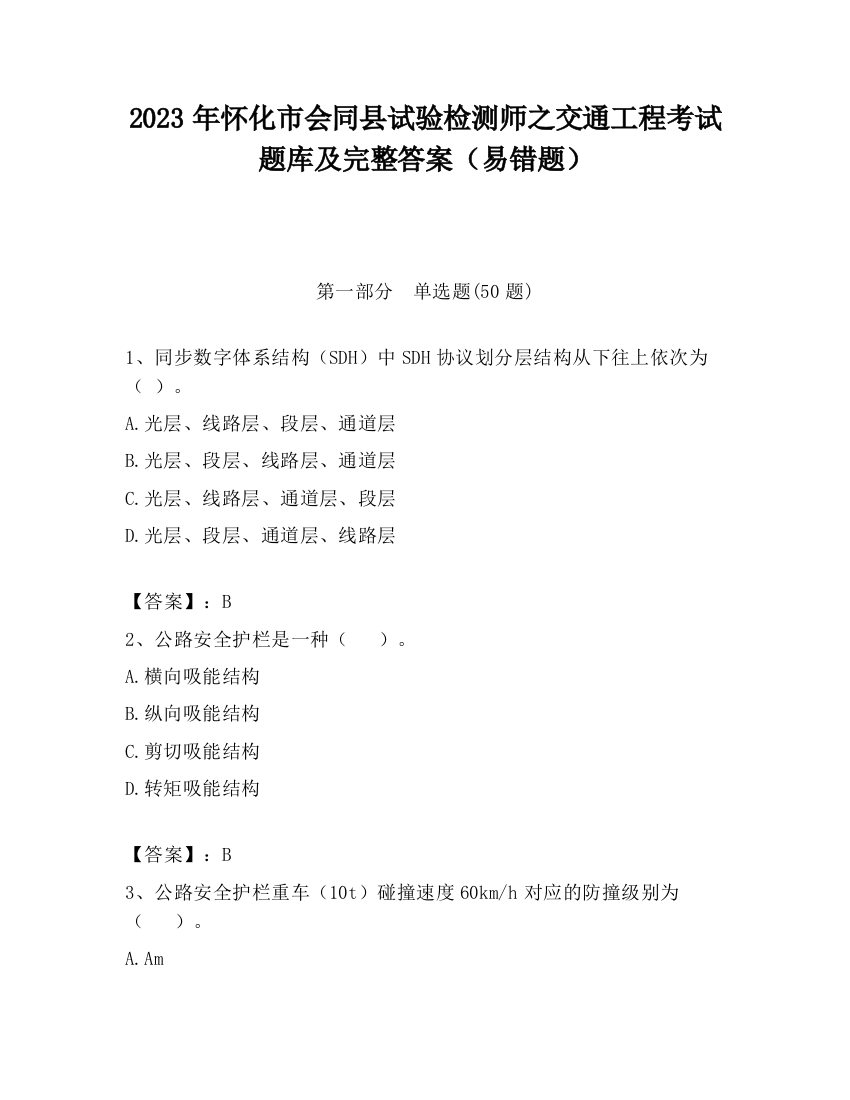 2023 年怀化市会同县试验检测师之交通工程考试题库及完整答案（易错题）

第一部分　单选题(50 题)

1、同步数字体系结构（SDH）中 SDH 协议划分层结构从下往上依次为（ ）。

A.光层、线路层、段层、通道层

B.光层、段层、线路层、通道层

C.光层、线路层、通道层、段层

D.光层、段层、通道层、线路层

【答案】：B

2、公路安全护栏是一种（　　）。

A.横向吸能结构

B.纵向吸能结构

C.剪切吸能结构

D.转矩吸能结构

【答案】：B

3、公路安全护栏重车（10t）碰撞速度 60km/h 对应的防撞级别为（　　）。

A.Am